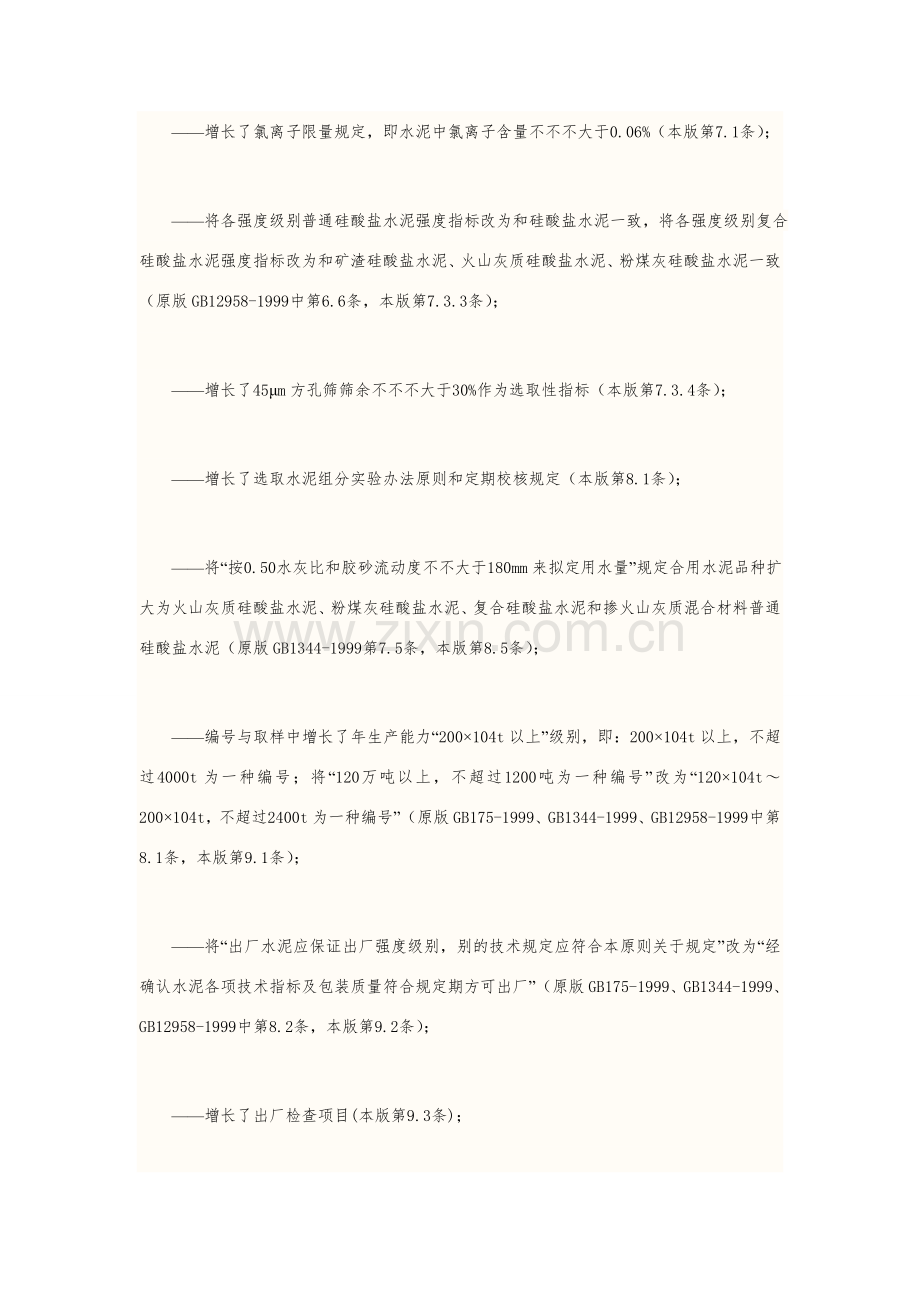 ——增长了氯离子限量规定，即水泥中氯离子含量不不不大于0.06%（本版第7.1条）；

——将各强度级别普通硅酸盐水泥强度指标改为和硅酸盐水泥一致，将各强度级别复合硅酸盐水泥强度指标改为和矿渣硅酸盐水泥、火山灰质硅酸盐水泥、粉煤灰硅酸盐水泥一致（原版GB12958-1999中第6.6条，本版第7.3.3条）；

——增长了45μm方孔筛筛余不不不大于30%作为选取性指标（本版第7.3.4条）；

——增长了选取水泥组分实验办法原则和定期校核规定（本版第8.1条）；

——将“按0.50水灰比和胶砂流动度不不大于180㎜来拟定用水量”规定合用水泥品种扩大为火山灰质硅酸盐水泥、粉煤灰硅酸盐水泥、复合硅酸盐水泥和掺火山灰质混合材料普通硅酸盐水泥（原版GB1344-1999第7.5条，本版第8.5条）；

——编号与取样中增长了年生产能力“200×104t以上”级别，即：200×104t以上，不超过4000t为一种编号；将“120万吨以上，不超过1200吨为一种编号”改为“120×104t～200×104t，不超过2400t为一种编号”（原版GB175-1999、GB1344-1999、GB12958-1999中第8.1条，本版第9.1条）；

——将“出厂水泥应保证出厂强度级别，别的技术规定应符合本原则关于规定”改为“经确认水泥各项技术指标及包装质量符合规定期方可出厂”（原版GB175-1999、GB1344-1999、GB12958-1999中第8.2条，本版第9.2条）；

——增长了出厂检查项目(本版第9.3条)；

www.zixin.com.cn